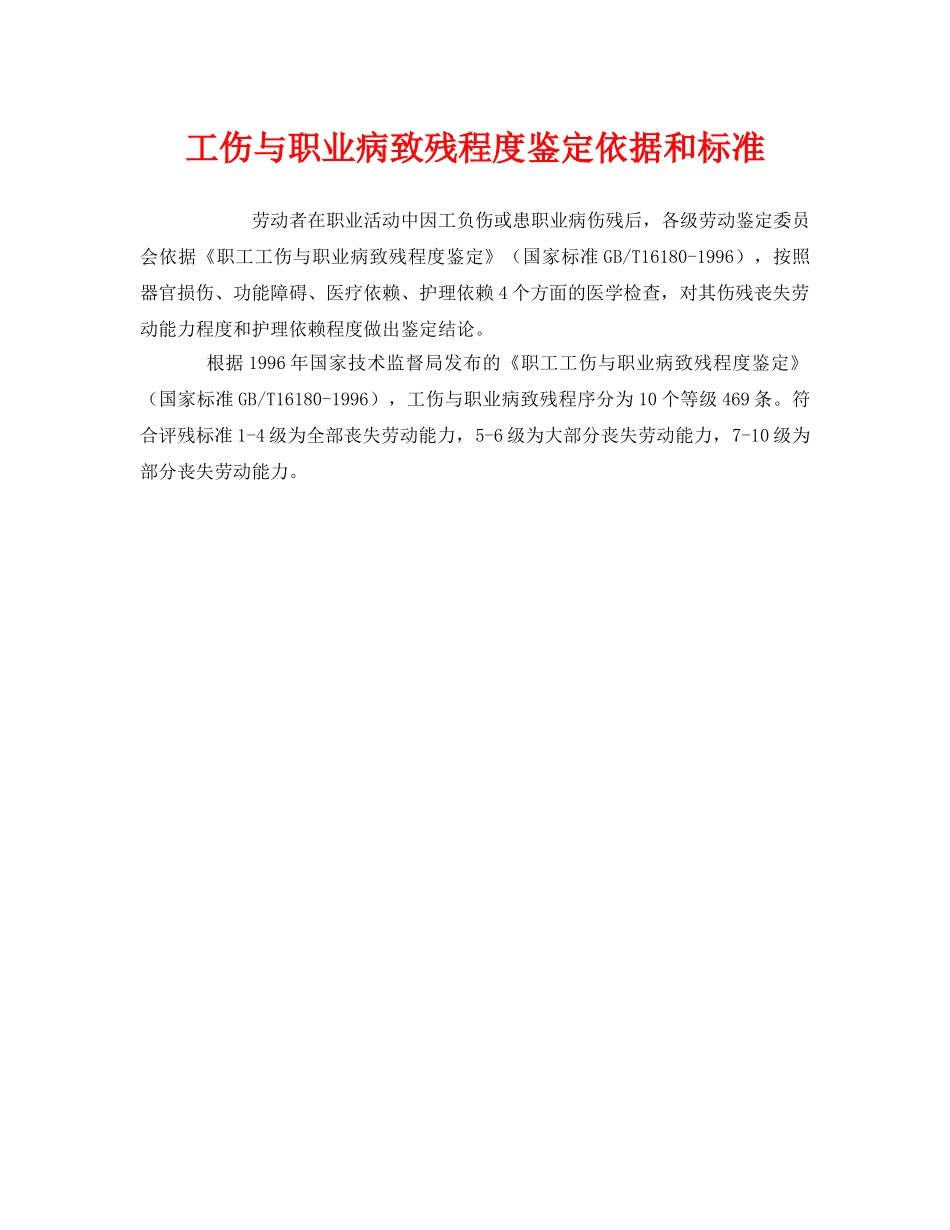 工伤与职业病致残程度鉴定依据和标准

劳动者在职业活动中因工负伤或患职业病伤残后，各级劳动鉴定委员会依据《职工工伤与职业病致残程度鉴定》（国家标准 GB/T16180-1996），按照器官损伤、功能障碍、医疗依赖、护理依赖 4 个方面的医学检查，对其伤残丧失劳动能力程度和护理依赖程度做出鉴定结论。

根据 1996 年国家技术监督局发布的《职工工伤与职业病致残程度鉴定》（国家标准 GB/T16180-1996），工伤与职业病致残程序分为 10 个等级 469 条。符合评残标准 1-4 级为全部丧失劳动能力，5-6 级为大部分丧失劳动能力，7-10 级为部分丧失劳动能力。